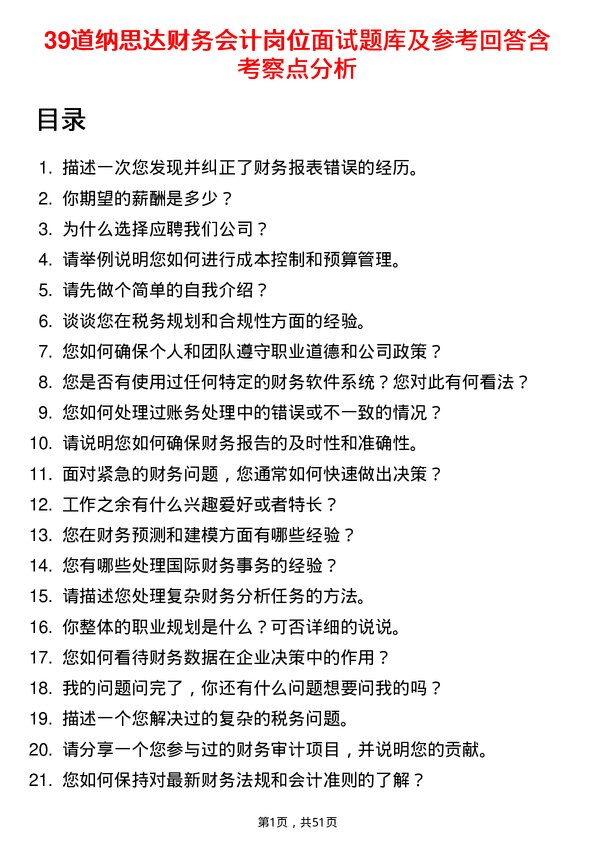 39道纳思达财务会计岗位面试题库及参考回答含考察点分析

目录

1. 描述一次您发现并纠正了财务报表错误的经历。
2. 你期望的薪酬是多少？
3. 为什么选择应聘我们公司？
4. 请举例说明您如何进行成本控制和预算管理。
5. 请先做个简单的自我介绍？
6. 谈谈您在税务规划和合规性方面的经验。
7. 您如何确保个人和团队遵守职业道德和公司政策？
8. 您是否有使用过任何特定的财务软件系统？您对此有何看法？
9. 您如何处理过账务处理中的错误或不一致的情况？
10. 请说明您如何确保财务报告的及时性和准确性。
11. 面对紧急的财务问题，您通常如何快速做出决策？
12. 工作之余有什么兴趣爱好或者特长？
13. 您在财务预测和建模方面有哪些经验？
14. 您有哪些处理国际财务事务的经验？
15. 请描述您处理复杂财务分析任务的方法。
16. 你整体的职业规划是什么？可否详细的说说。
17. 您如何看待财务数据在企业决策中的作用？
18. 我的问题问完了，你还有什么问题想要问我的吗？
19. 描述一个您解决过的复杂的税务问题。
20. 请分享一个您参与过的财务审计项目，并说明您的贡献。
21. 您如何保持对最新财务法规和会计准则的了解？

第1页，共51页